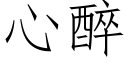 心醉